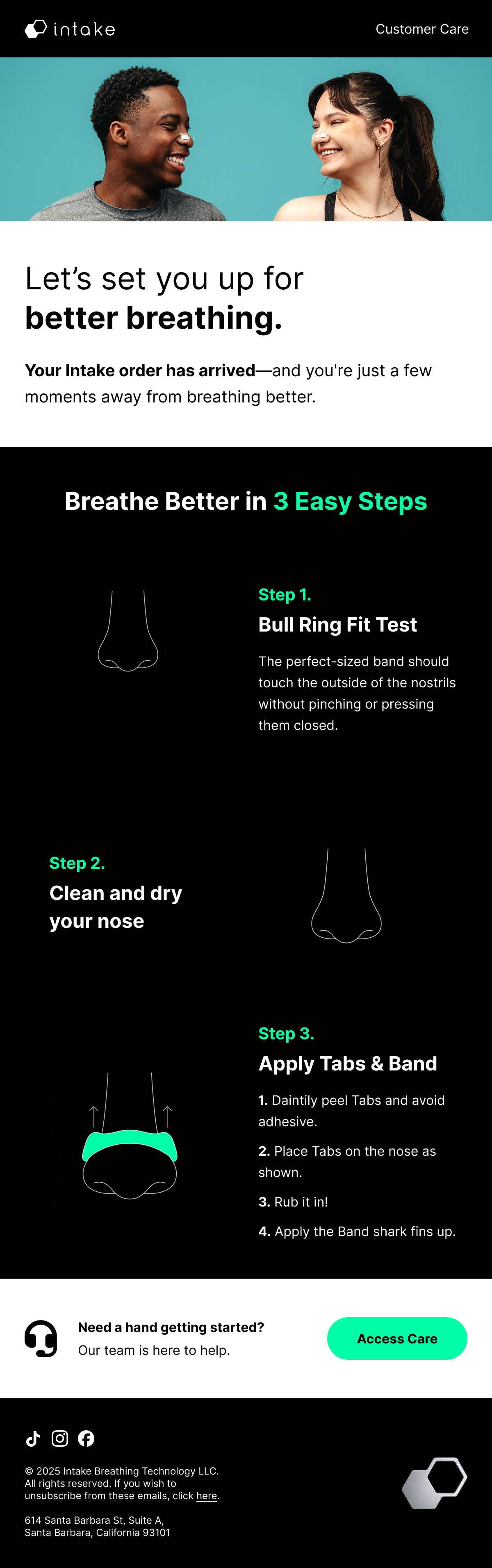 intake

Customer Care

Let's set you up for better breathing.

Your Intake order has arrived—and you're just a few moments away from breathing better.

Breathe Better in 3 Easy Steps

Step 1.
Bull Ring Fit Test

The perfect-sized band should touch the outside of the nostrils without pinching or pressing them closed.

Step 2.
Clean and dry your nose

Step 3.
Apply Tabs & Band

1. Daintily peel Tabs and avoid adhesive.

2. Place Tabs on the nose as shown.

3. Rub it in!

4. Apply the Band shark fins up.

Need a hand getting started?
Our team is here to help.

Access Care

© 2025 Intake Breathing Technology LLC. All rights reserved. If you wish to unsubscribe from these emails, click here.

614 Santa Barbara St, Suite A,
Santa Barbara, California 93101